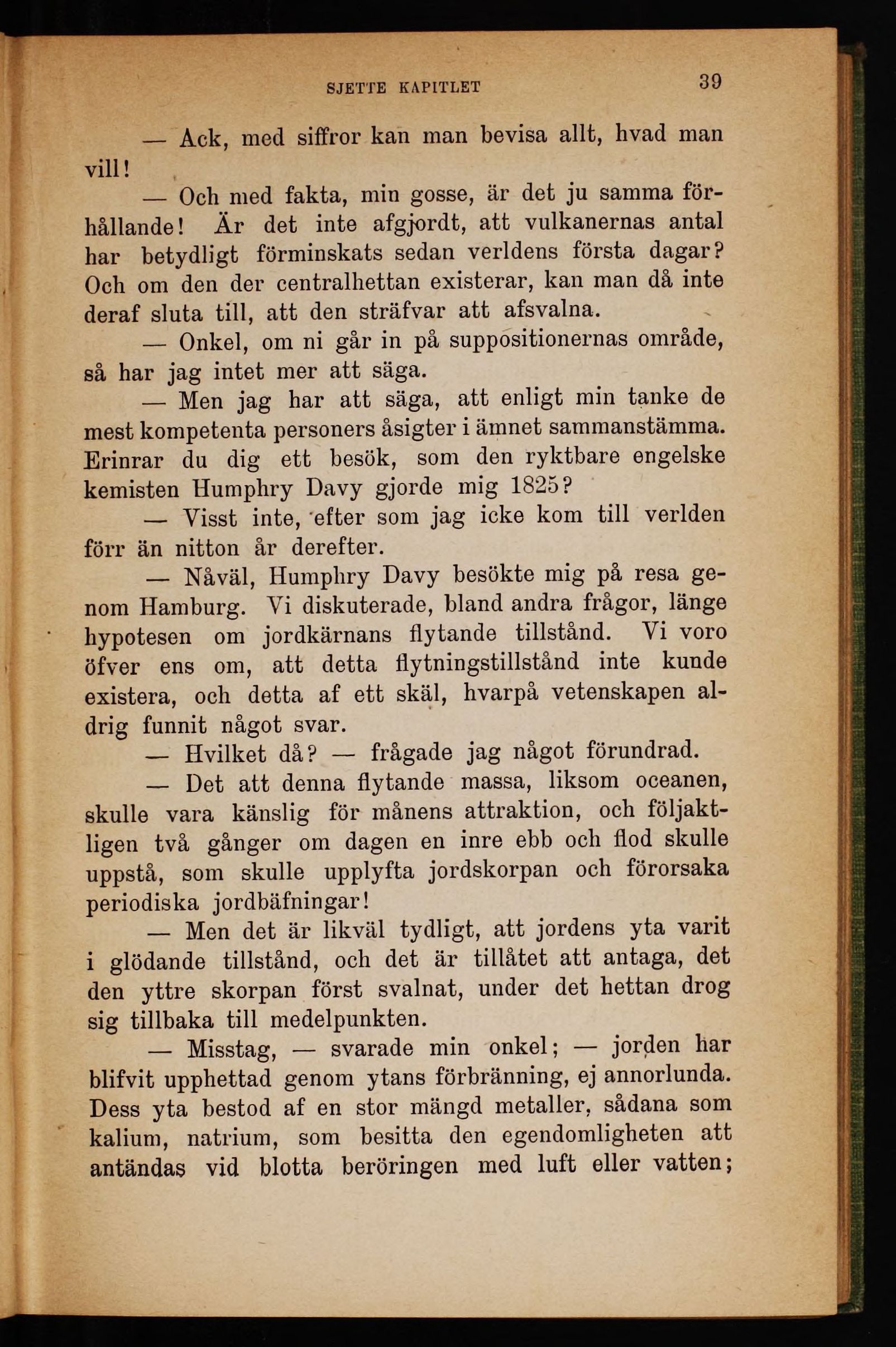 SJETTE KAPITLET 39

— Ack, med siffror kan man bevisa allt, hvad man vill!

— Och med fakta, min gosse, är det ju samma förhållande! Är det inte afgjordt, att vulkanernas antal har betydligt förminskats sedan verldens första dagar? Och om den der centralhettan existerar, kan man då inte deraf sluta till, att den sträfvar att afsvalna.

— Onkel, om ni går in på suppositionernas område, så har jag intet mer att säga.

— Men jag har att säga, att enligt min tanke de mest kompetenta personers åsigter i ämnet sammanstämma. Erinrar du dig ett besök, som den ryktbare engelske kemisten Humphry Davy gjorde mig 1825?

— Visst inte, efter som jag icke kom till verlden förr än nitton år derefter.

— Nåväl, Humphry Davy besökte mig på resa genom Hamburg. Vi diskuterade, bland andra frågor, länge hypotesen om jordkärnans flytande tillstånd. Vi voro öfver ens om, att detta flytningstillstånd inte kunde existera, och detta af ett skäl, hvarpå vetenskapen aldrig funnit något svar.

— Hvilket då? — frågade jag något förundrad.

— Det att denna flytande massa, liksom oceanen, skulle vara känslig för månens attraktion, och följaktligen två gånger om dagen en inre ebb och flod skulle uppstå, som skulle upplyfta jordskorpan och förorsaka periodiska jordbäfningar!

— Men det är likväl tydligt, att jordens yta varit i glödande tillstånd, och det är tillåtet att antaga, det den yttre skorpan först svalnat, under det hettan drog sig tillbaka till medelpunkten.

— Misstag, — svarade min onkel; — jorden har blifvit upphettad genom ytans förbränning, ej annorlunda. Dess yta bestod af en stor mängd metaller, sådana som kalium, natrium, som besitta den egendomligheten att antändas vid blotta beröringen med luft eller vatten;